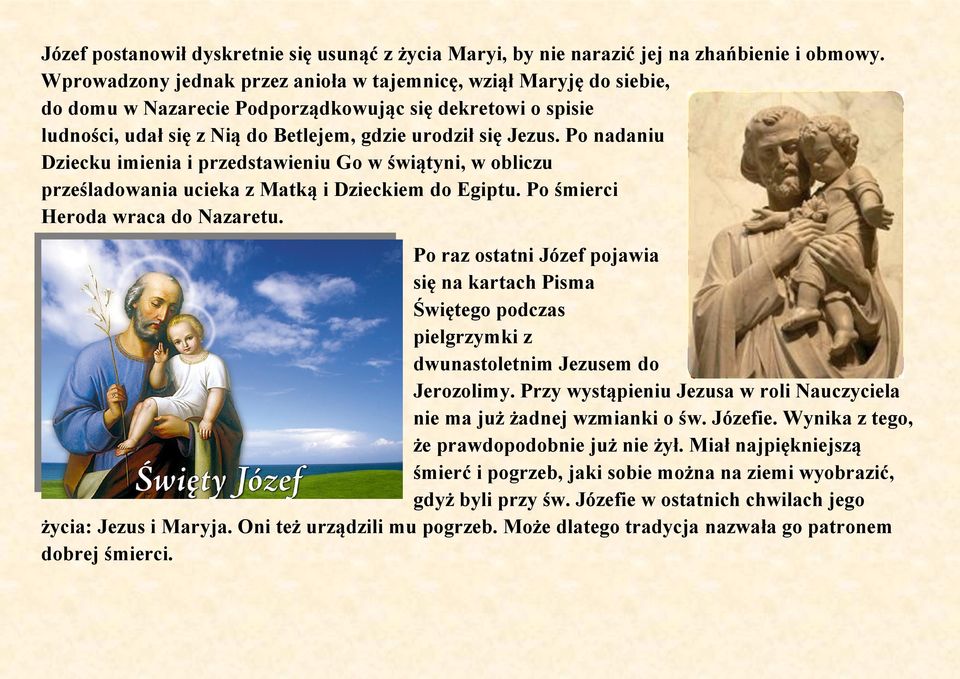 Józef postanowił dyskretnie się usunąć z życia Maryi, by nie narazić jej na zhańbienie i obmowy. Wprowadzony jednak przez anioła w tajemnicę, wziął Maryję do siebie, do domu w Nazarecie Podporządkowując się dekretowi o spisie ludności, udał się z Nią do Betlejem, gdzie urodził się Jezus. Po nadaniu Dziecku imienia i przedstawieniu Go w świątyni, w obliczu prześladowania ucieka z Matką i Dzieckiem do Egiptu. Po śmierci Heroda wraca do Nazaretu.

Święty Józef

Po raz ostatni Józef pojawia się na kartach Pisma Świętego podczas pielgrzymki z dwunastoletnim Jezusem do Jerozolimy. Przy wystąpieniu Jezusa w roli Nauczyciela nie ma już żadnej wzmianki o św. Józefie. Wynika z tego, że prawdopodobnie już nie żył. Miał najpiękniejszą śmierć i pogrzeb, jaki sobie można na ziemi wyobrazić, gdyż byli przy św. Józefie w ostatnich chwilach jego życia: Jezus i Maryja. Oni też urządzili mu pogrzeb. Może dlatego tradycja nazwała go patronem dobrej śmierci.